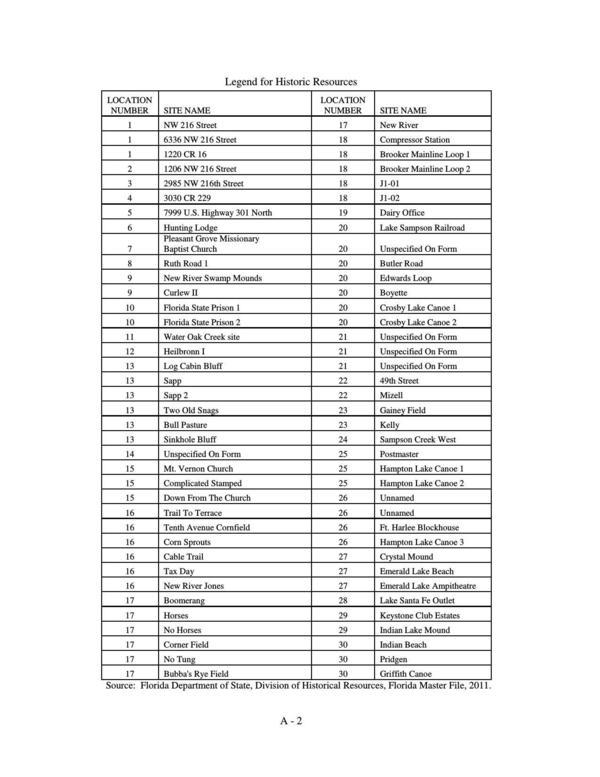 Legend for Historic Resources

| LOCATION NUMBER | SITE NAME | LOCATION NUMBER | SITE NAME |
|---|---|---|---|
| 1 | NW 216 Street | 17 | New River |
| 1 | 6336 NW 216 Street | 18 | Compressor Station |
| 1 | 1220 CR 16 | 18 | Brooker Mainline Loop 1 |
| 2 | 1206 NW 216 Street | 18 | Brooker Mainline Loop 2 |
| 3 | 2985 NW 216th Street | 18 | J1-01 |
| 4 | 3030 CR 229 | 18 | J1-02 |
| 5 | 7999 U.S. Highway 301 North | 19 | Dairy Office |
| 6 | Hunting Lodge | 20 | Lake Sampson Railroad |
| 7 | Pleasant Grove Missionary Baptist Church | 20 | Unspecified On Form |
| 8 | Ruth Road 1 | 20 | Butler Road |
| 9 | New River Swamp Mounds | 20 | Edwards Loop |
| 9 | Curlew II | 20 | Boyette |
| 10 | Florida State Prison 1 | 20 | Crosby Lake Canoe 1 |
| 10 | Florida State Prison 2 | 20 | Crosby Lake Canoe 2 |
| 11 | Water Oak Creek site | 21 | Unspecified On Form |
| 12 | Heilbronn I | 21 | Unspecified On Form |
| 13 | Log Cabin Bluff | 21 | Unspecified On Form |
| 13 | Sapp | 22 | 49th Street |
| 13 | Sapp 2 | 22 | Mizell |
| 13 | Two Old Snags | 23 | Gainey Field |
| 13 | Bull Pasture | 23 | Kelly |
| 13 | Sinkhole Bluff | 24 | Sampson Creek West |
| 14 | Unspecified On Form | 25 | Postmaster |
| 15 | Mt. Vernon Church | 25 | Hampton Lake Canoe 1 |
| 15 | Complicated Stamped | 25 | Hampton Lake Canoe 2 |
| 15 | Down From The Church | 26 | Unnamed |
| 16 | Trail To Terrace | 26 | Unnamed |
| 16 | Tenth Avenue Cornfield | 26 | Ft. Harlee Blockhouse |
| 16 | Corn Sprouts | 26 | Hampton Lake Canoe 3 |
| 16 | Cable Trail | 27 | Crystal Mound |
| 16 | Tax Day | 27 | Emerald Lake Beach |
| 16 | New River Jones | 27 | Emerald Lake Ampitheatre |
| 17 | Boomerang | 28 | Lake Santa Fe Outlet |
| 17 | Horses | 29 | Keystone Club Estates |
| 17 | No Horses | 29 | Indian Lake Mound |
| 17 | Corner Field | 30 | Indian Beach |
| 17 | No Tung | 30 | Pridgen |
| 17 | Bubba's Rye Field | 30 | Griffith Canoe |

Source: Florida Department of State, Division of Historical Resources, Florida Master File, 2011.

A - 2